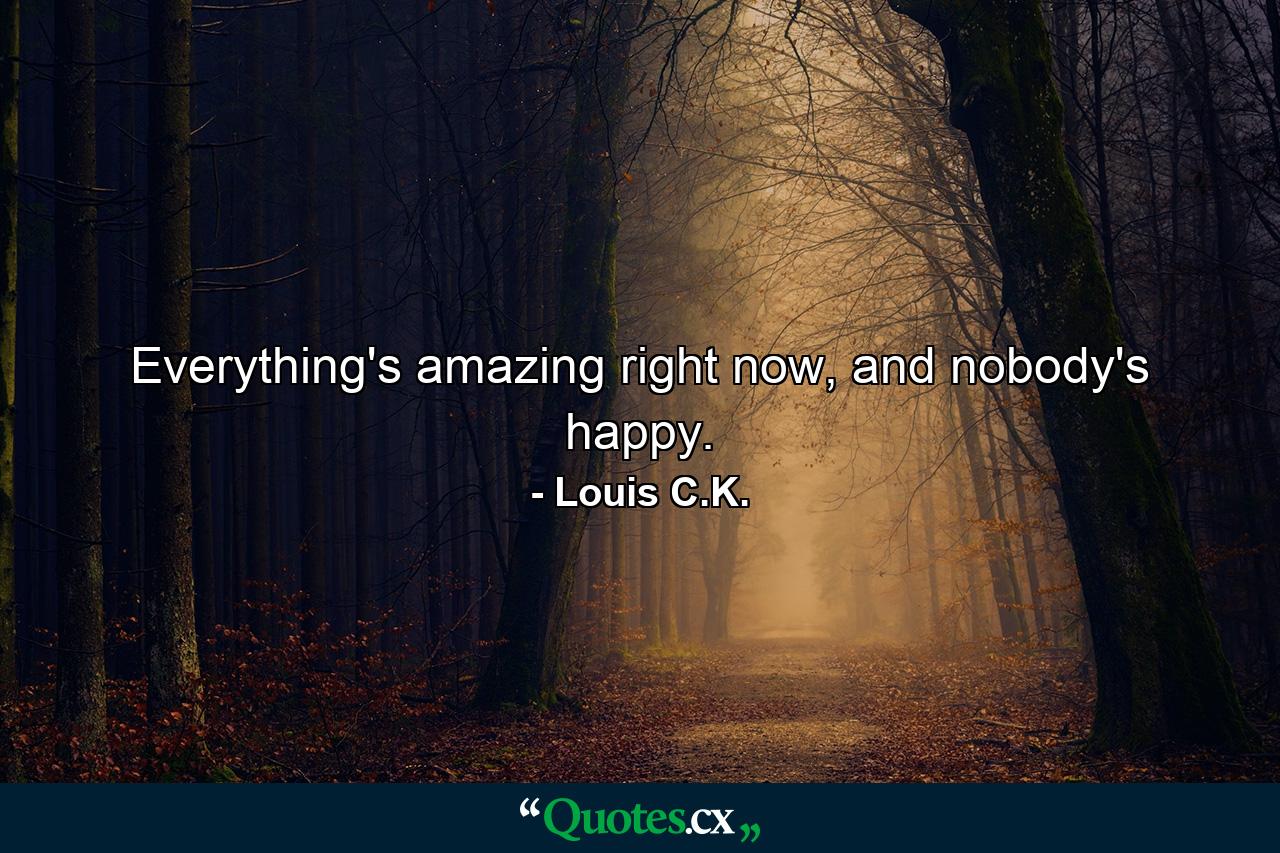 Everything's amazing right now, and nobody's happy.

- Louis C.K.

“Quotes.cx„